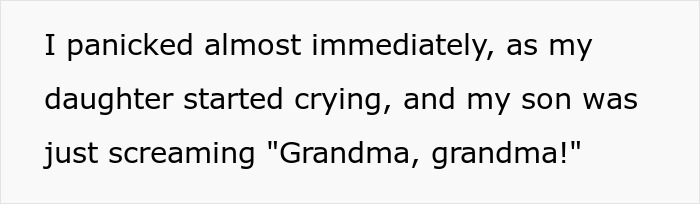 I panicked almost immediately, as my daughter started crying, and my son was just screaming "Grandma, grandma!"